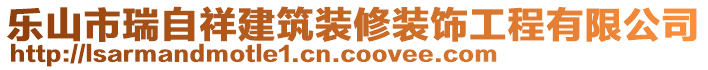 乐山市瑞自祥建筑装修装饰工程有限公司
http://lsarmandmotle1.cn.coovee.com